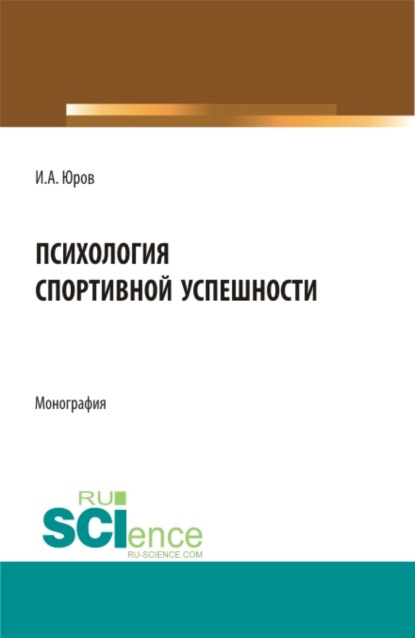 И.А. Юров

ПСИХОЛОГИЯ СПОРТИВНОЙ УСПЕШНОСТИ

Монография

RU
SCIence
RU-SCIENCE.COM